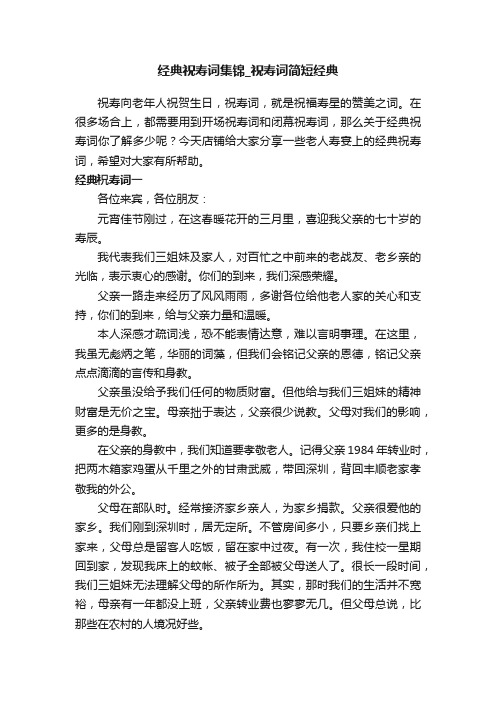 经典祝寿词集锦_祝寿词简短经典

祝寿向老年人祝贺生日，祝寿词，就是祝福寿星的赞美之词。在很多场合上，都需要用到开场祝寿词和闭幕祝寿词，那么关于经典祝寿词你了解多少呢？今天店铺给大家分享一些老人寿宴上的经典祝寿词，希望对大家有所帮助。

经典祝寿词一

各位来宾，各位朋友：

元宵佳节刚过，在这春暖花开的三月里，喜迎我父亲的七十岁的寿辰。

我代表我们三姐妹及家人，对百忙之中前来的老战友、老乡亲的光临，表示衷心的感谢。你们的到来，我们深感荣耀。

父亲一路走来经历了风风雨雨，多谢各位给他老人家的关心和支持，你们的到来，给与父亲力量和温暖。

本人深感才疏词浅，恐不能表情达意，难以言明事理。在这里，我虽无彪炳之笔，华丽的词藻，但我们会铭记父亲的恩德，铭记父亲点点滴滴的言传和身教。

父亲虽没给予我们任何的物质财富。但他给与我们三姐妹的精神财富是无价之宝。母亲拙于表达，父亲很少说教。父母对我们的影响，更多的是身教。

在父亲的身教中，我们知道要孝敬老人。记得父亲 1984 年转业时，把两木箱家鸡蛋从千里之外的甘肃武威，带回深圳，背回丰顺老家孝敬我的外公。

父母在部队时。经常接济家乡亲人，为家乡捐款。父亲很爱他的家乡。我们刚到深圳时，居无定所。不管房间多小，只要乡亲们找上家来，父母总是留客人吃饭，留在家中过夜。有一次，我住校一星期回到家，发现我床上的蚊帐、被子全部被父母送人了。很长一段时间，我们三姐妹无法理解父母的所作所为。其实，那时我们的生活并不宽裕，母亲有一年都没上班，父亲转业费也寥寥无几。但父母总说，比那些在农村的人境况好些。